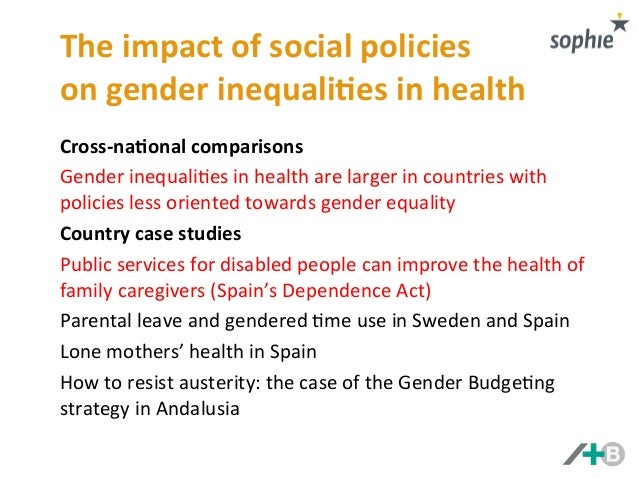 The impact of social policies on gender inequalities in health

sophie

Cross-national comparisons

Gender inequalities in health are larger in countries with policies less oriented towards gender equality

Country case studies

Public services for disabled people can improve the health of family caregivers (Spain's Dependence Act)

Parental leave and gendered time use in Sweden and Spain

Lone mothers' health in Spain

How to resist austerity: the case of the Gender Budgeting strategy in Andalusia

A+B